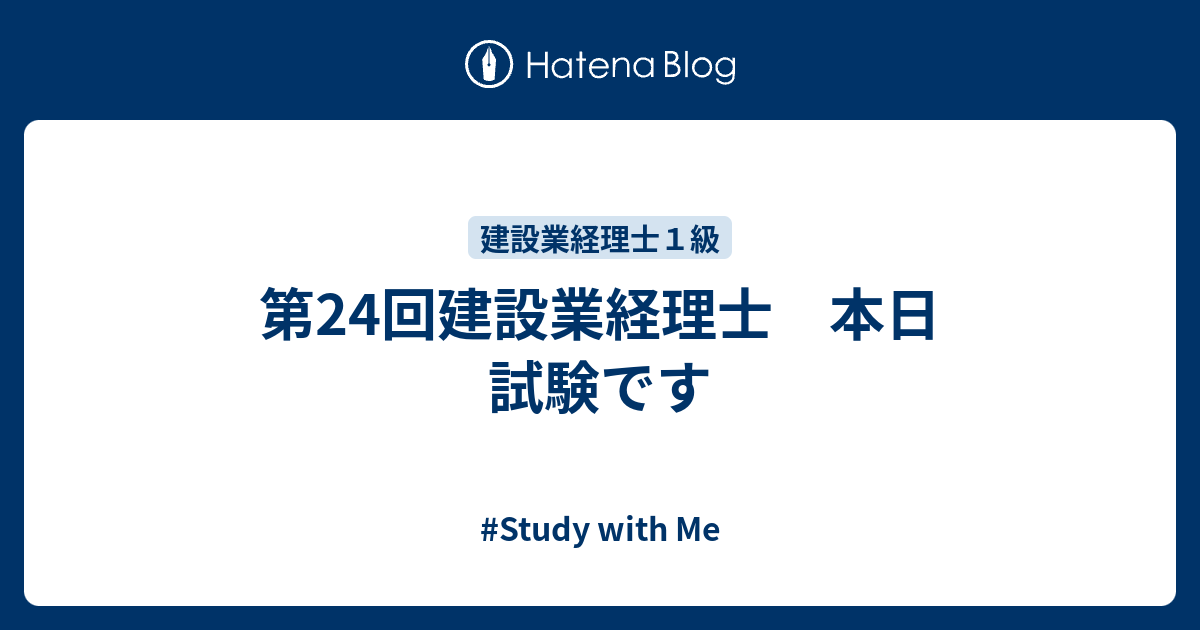 Hatena Blog

建設業経理士１級

第24回建設業経理士　本日試験です

#Study with Me